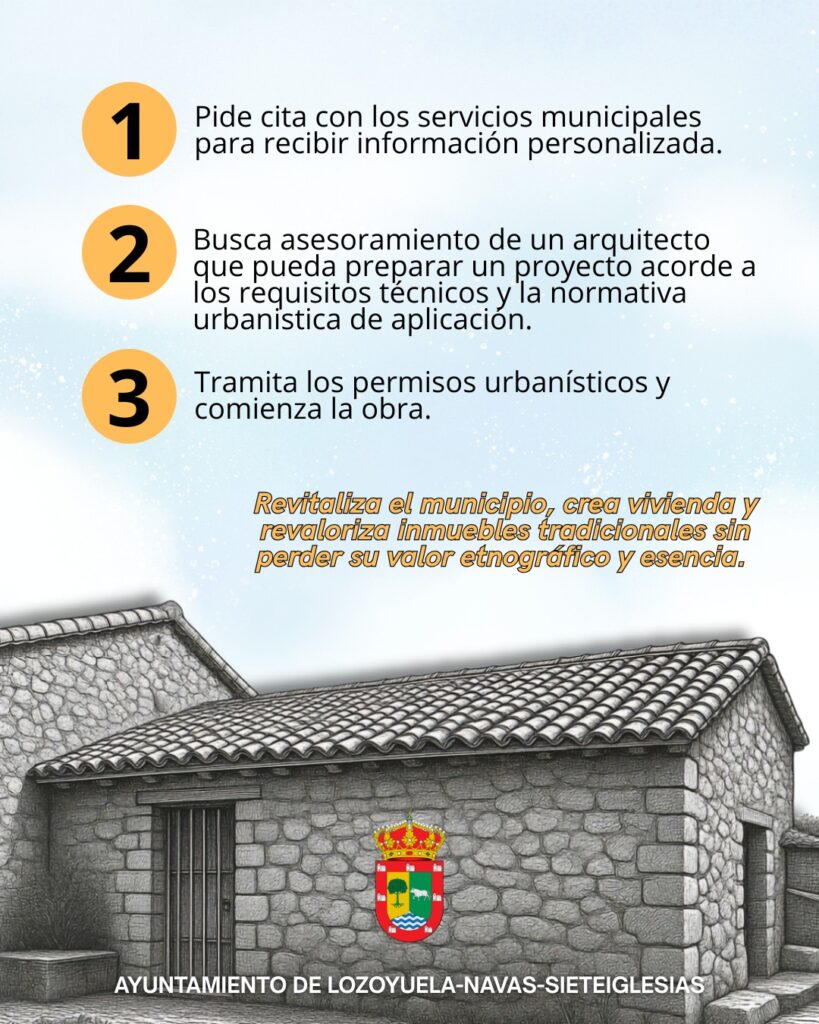 1

Pide cita con los servicios municipales para recibir información personalizada.

2

Busca asesoramiento de un arquitecto que pueda preparar un proyecto acorde a los requisitos técnicos y la normativa urbanistica de aplicación.

3

Tramita los permisos urbanísticos y comienza la obra.

Revitaliza el municipio, crea vivienda y revaloriza inmuebles tradicionales sin perder su valor etnográfico y esencia.

AYUNTAMIENTO DE LOZOYUELA-NAVAS-SIETEIGLESIAS